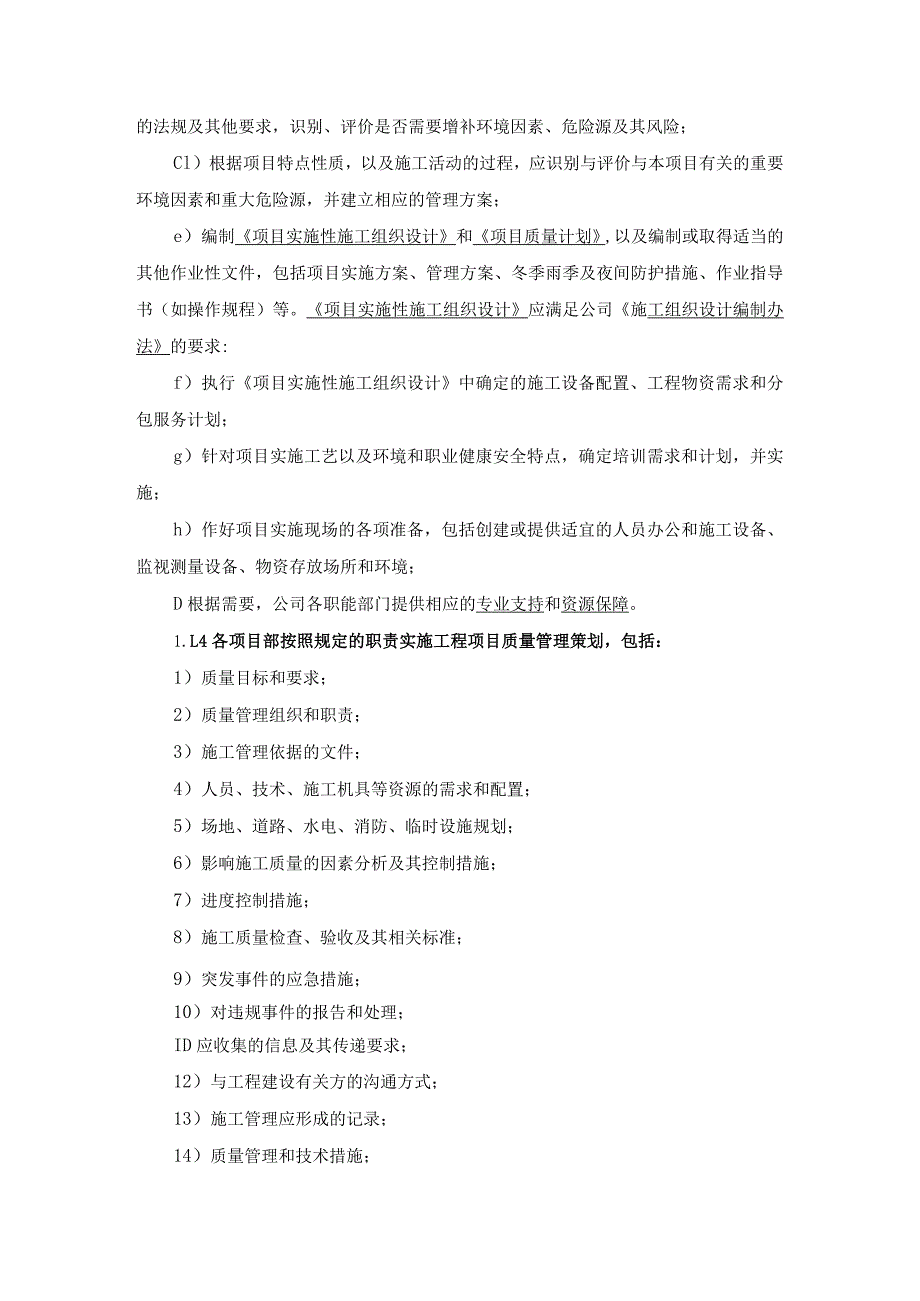 的法规及其他要求，识别、评价是否需要增补环境因素、危险源及其风险；

Cl）根据项目特点性质，以及施工活动的过程，应识别与评价与本项目有关的重要环境因素和重大危险源，并建立相应的管理方案；

e）编制《项目实施性施工组织设计》和《项目质量计划》,以及编制或取得适当的其他作业性文件，包括项目实施方案、管理方案、冬季雨季及夜间防护措施、作业指导书（如操作规程）等。《项目实施性施工组织设计》应满足公司《施工组织设计编制办法》的要求：

f）执行《项目实施性施工组织设计》中确定的施工设备配置、工程物资需求和分包服务计划；

g）针对项目实施工艺以及环境和职业健康安全特点，确定培训需求和计划，并实施；

h）作好项目实施现场的各项准备，包括创建或提供适宜的人员办公和施工设备、监视测量设备、物资存放场所和环境；

D根据需要，公司各职能部门提供相应的专业支持和资源保障。

1.L4各项目部按照规定的职责实施工程项目质量管理策划，包括：

1）质量目标和要求；

2）质量管理组织和职责；

3）施工管理依据的文件；

4）人员、技术、施工机具等资源的需求和配置；

5）场地、道路、水电、消防、临时设施规划；

6）影响施工质量的因素分析及其控制措施；

7）进度控制措施；

8）施工质量检查、验收及其相关标准；

9）突发事件的应急措施；

10）对违规事件的报告和处理；

ID应收集的信息及其传递要求；

12）与工程建设有关方的沟通方式；

13）施工管理应形成的记录；

14）质量管理和技术措施；